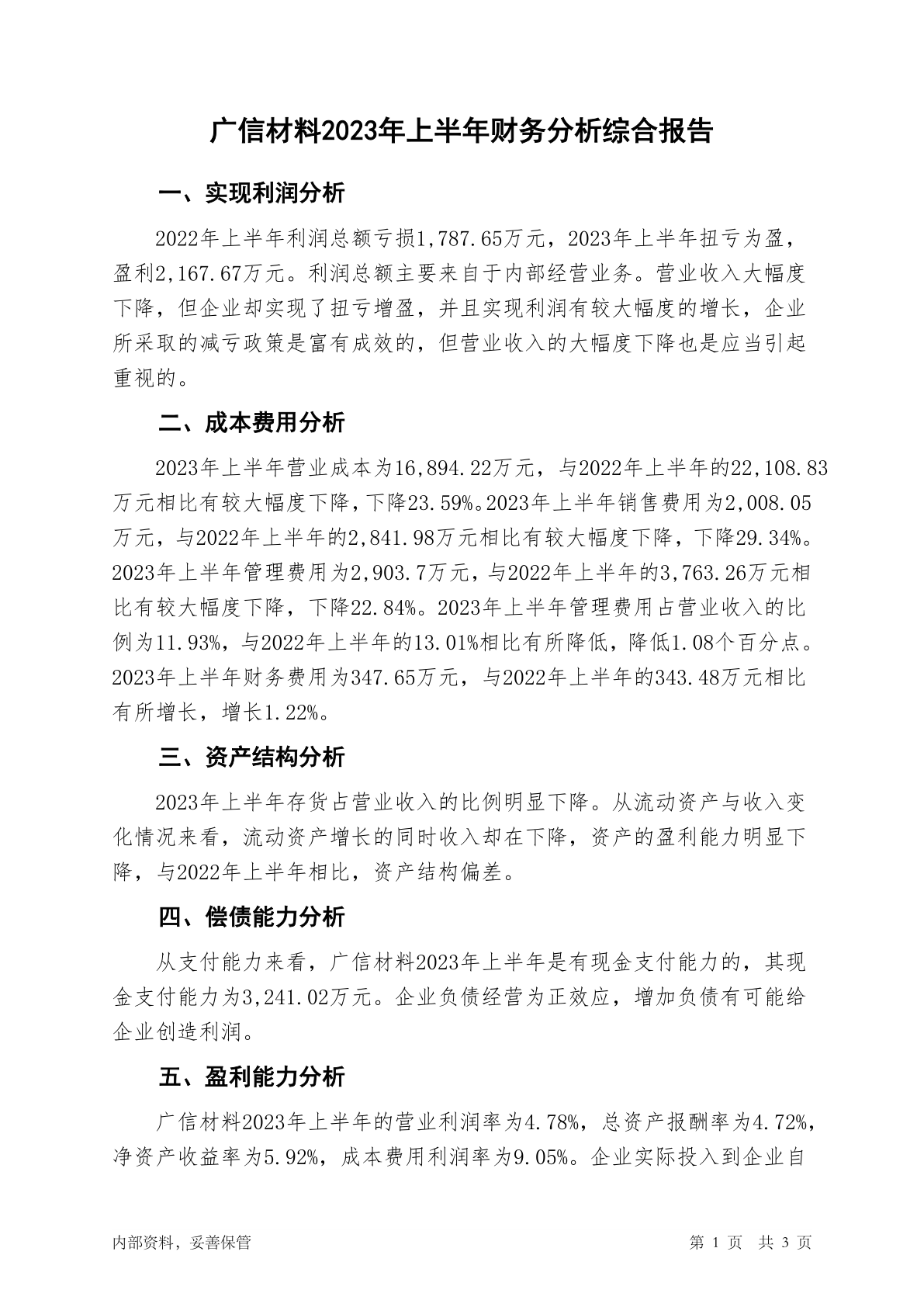 广信材料2023年上半年财务分析综合报告

一、实现利润分析

2022年上半年利润总额亏损1,787.65万元，2023年上半年扭亏为盈，盈利2,167.67万元。利润总额主要来自于内部经营业务。营业收入大幅度下降，但企业却实现了扭亏增盈，并且实现利润有较大幅度的增长，企业所采取的减亏政策是富有成效的，但营业收入的大幅度下降也是应当引起重视的。

二、成本费用分析

2023年上半年营业成本为16,894.22万元，与2022年上半年的22,108.83万元相比有较大幅度下降，下降23.59%。2023年上半年销售费用为2,008.05万元，与2022年上半年的2,841.98万元相比有较大幅度下降，下降29.34%。2023年上半年管理费用为2,903.7万元，与2022年上半年的3,763.26万元相比有较大幅度下降，下降22.84%。2023年上半年管理费用占营业收入的比例为11.93%，与2022年上半年的13.01%相比有所降低，降低1.08个百分点。2023年上半年财务费用为347.65万元，与2022年上半年的343.48万元相比有所增长，增长1.22%。

三、资产结构分析

2023年上半年存货占营业收入的比例明显下降。从流动资产与收入变化情况来看，流动资产增长的同时收入却在下降，资产的盈利能力明显下降，与2022年上半年相比，资产结构偏差。

四、偿债能力分析

从支付能力来看，广信材料2023年上半年是有现金支付能力的，其现金支付能力为3,241.02万元。企业负债经营为正效应，增加负债有可能给企业创造利润。

五、盈利能力分析

广信材料2023年上半年的营业利润率为4.78%，总资产报酬率为4.72%，净资产收益率为5.92%，成本费用利润率为9.05%。企业实际投入到企业自

内部资料，妥善保管

第 1 页 共 3 页